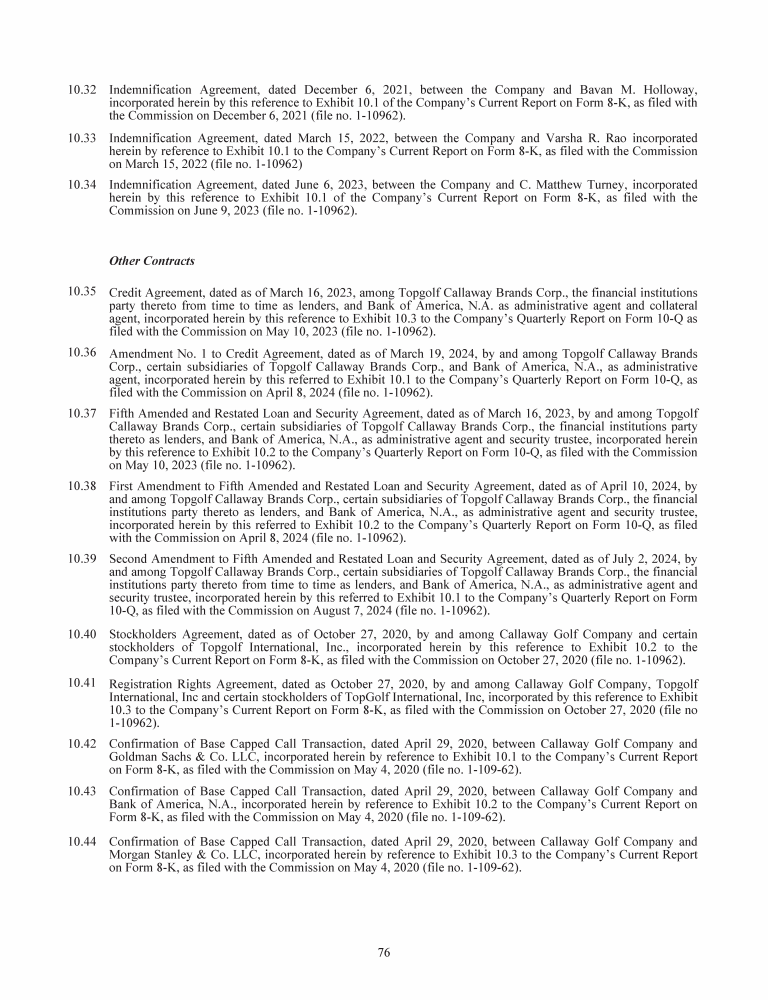 10.32 Indemnification Agreement, dated December 6, 2021, between the Company and Bavan M. Holloway, incorporated herein by this reference to Exhibit 10.1 of the Company's Current Report on Form 8-K, as filed with the Commission on December 6, 2021 (file no. 1-10962).

10.33 Indemnification Agreement, dated March 15, 2022, between the Company and Varsha R. Rao incorporated herein by reference to Exhibit 10.1 to the Company's Current Report on Form 8-K, as filed with the Commission on March 15, 2022 (file no. 1-10962)

10.34 Indemnification Agreement, dated June 6, 2023, between the Company and C. Matthew Turney, incorporated herein by this reference to Exhibit 10.1 of the Company's Current Report on Form 8-K, as filed with the Commission on June 9, 2023 (file no. 1-10962).

Other Contracts

10.35 Credit Agreement, dated as of March 16, 2023, among Topgolf Callaway Brands Corp., the financial institutions party thereto from time to time as lenders, and Bank of America, N.A. as administrative agent and collateral agent, incorporated herein by this reference to Exhibit 10.3 to the Company's Quarterly Report on Form 10-Q as filed with the Commission on May 10, 2023 (file no. 1-10962).

10.36 Amendment No. 1 to Credit Agreement, dated as of March 19, 2024, by and among Topgolf Callaway Brands Corp., certain subsidiaries of Topgolf Callaway Brands Corp., and Bank of America, N.A., as administrative agent, incorporated herein by this referred to Exhibit 10.1 to the Company's Quarterly Report on Form 10-Q, as filed with the Commission on April 8, 2024 (file no. 1-10962).

10.37 Fifth Amended and Restated Loan and Security Agreement, dated as of March 16, 2023, by and among Topgolf Callaway Brands Corp., certain subsidiaries of Topgolf Callaway Brands Corp., the financial institutions party thereto as lenders, and Bank of America, N.A., as administrative agent and security trustee, incorporated herein by this reference to Exhibit 10.2 to the Company's Quarterly Report on Form 10-Q, as filed with the Commission on May 10, 2023 (file no. 1-10962).

10.38 First Amendment to Fifth Amended and Restated Loan and Security Agreement, dated as of April 10, 2024, by and among Topgolf Callaway Brands Corp., certain subsidiaries of Topgolf Callaway Brands Corp., the financial institutions party thereto as lenders, and Bank of America, N.A., as administrative agent and security trustee, incorporated herein by this referred to Exhibit 10.2 to the Company's Quarterly Report on Form 10-Q, as filed with the Commission on April 8, 2024 (file no. 1-10962).

10.39 Second Amendment to Fifth Amended and Restated Loan and Security Agreement, dated as of July 2, 2024, by and among Topgolf Callaway Brands Corp., certain subsidiaries of Topgolf Callaway Brands Corp., the financial institutions party thereto from time to time as lenders, and Bank of America, N.A., as administrative agent and security trustee, incorporated herein by this referred to Exhibit 10.1 to the Company's Quarterly Report on Form 10-Q, as filed with the Commission on August 7, 2024 (file no. 1-10962).

10.40 Stockholders Agreement, dated as of October 27, 2020, by and among Callaway Golf Company and certain stockholders of Topgolf International, Inc., incorporated herein by this reference to Exhibit 10.2 to the Company's Current Report on Form 8-K, as filed with the Commission on October 27, 2020 (file no. 1-10962).

10.41 Registration Rights Agreement, dated as October 27, 2020, by and among Callaway Golf Company, Topgolf International, Inc and certain stockholders of TopGolf International, Inc, incorporated by this reference to Exhibit 10.3 to the Company's Current Report on Form 8-K, as filed with the Commission on October 27, 2020 (file no 1-10962).

10.42 Confirmation of Base Capped Call Transaction, dated April 29, 2020, between Callaway Golf Company and Goldman Sachs & Co. LLC, incorporated herein by reference to Exhibit 10.1 to the Company's Current Report on Form 8-K, as filed with the Commission on May 4, 2020 (file no. 1-109-62).

10.43 Confirmation of Base Capped Call Transaction, dated April 29, 2020, between Callaway Golf Company and Bank of America, N.A., incorporated herein by reference to Exhibit 10.2 to the Company's Current Report on Form 8-K, as filed with the Commission on May 4, 2020 (file no. 1-109-62).

10.44 Confirmation of Base Capped Call Transaction, dated April 29, 2020, between Callaway Golf Company and Morgan Stanley & Co. LLC, incorporated herein by reference to Exhibit 10.3 to the Company's Current Report on Form 8-K, as filed with the Commission on May 4, 2020 (file no. 1-109-62).

76